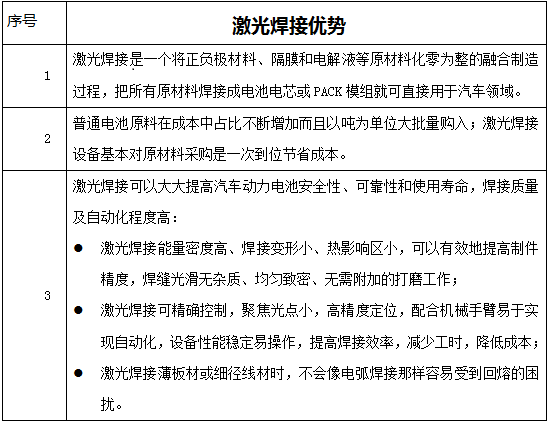 | 序号 | 激光焊接优势 |
|---|---|
| 1 | 激光焊接是一个将正负极材料、隔膜和电解液等原材料化零为整的融合制造过程，把所有原材料焊接成电池电芯或 PACK 模组就可直接用于汽车领域。 |
| 2 | 普通电池原料在成本中占比不断增加而且以吨为单位大批量购入；激光焊接设备基本对原材料采购是一次到位节省成本。 |
| 3 | 激光焊接可以大大提高汽车动力电池安全性、可靠性和使用寿命，焊接质量及自动化程度高：<br>● 激光焊接能量密度高、焊接变形小、热影响区小，可以有效地提高制件精度，焊缝光滑无杂质、均匀致密、无需附加的打磨工作；<br>● 激光焊接可精确控制，聚焦光点小，高精度定位，配合机械手臂易于实现自动化，设备性能稳定易操作，提高焊接效率，减少工时，降低成本；<br>● 激光焊接薄板材或细径线材时，不会像电弧焊接那样容易受到回熔的困扰。 |